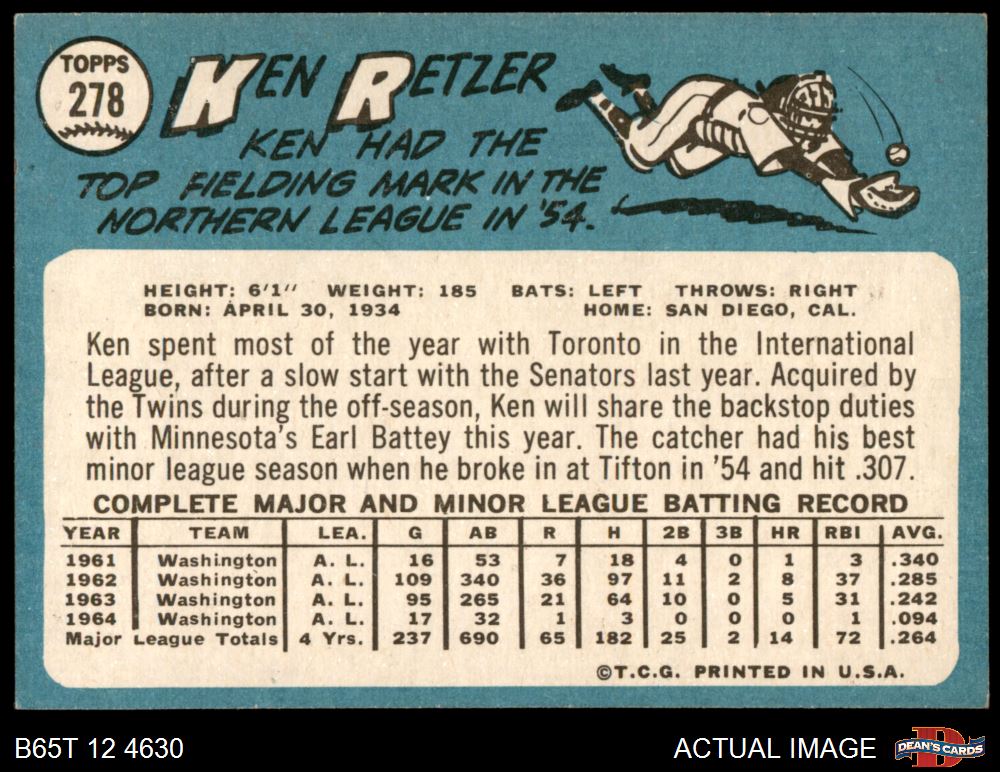 TOPPS
278

KEN RETZER

KEN HAD THE TOP FIELDING MARK IN THE NORTHERN LEAGUE IN '54.

HEIGHT: 6'1" WEIGHT: 185 BATS: LEFT THROWS: RIGHT
BORN: APRIL 30, 1934 HOME: SAN DIEGO, CAL.

Ken spent most of the year with Toronto in the International League, after a slow start with the Senators last year. Acquired by the Twins during the off-season, Ken will share the backstop duties with Minnesota's Earl Battey this year. The catcher had his best minor league season when he broke in at Tifton in '54 and hit .307.

COMPLETE MAJOR AND MINOR LEAGUE BATTING RECORD

| YEAR | TEAM | LEA. | G | AB | R | H | 2B | 3B | HR | RBI | AVG. |
|---|---|---|---|---|---|---|---|---|---|---|---|
| 1961 | Washington | A. L. | 16 | 53 | 7 | 18 | 4 | 0 | 1 | 3 | .340 |
| 1962 | Washington | A. L. | 109 | 340 | 36 | 97 | 11 | 2 | 8 | 37 | .285 |
| 1963 | Washington | A. L. | 95 | 265 | 21 | 64 | 10 | 0 | 5 | 31 | .242 |
| 1964 | Washington | A. L. | 17 | 32 | 1 | 3 | 0 | 0 | 0 | 1 | .094 |
| Major League Totals | | 4 Yrs. | 237 | 690 | 65 | 182 | 25 | 2 | 14 | 72 | .264 |

©T.C.G. PRINTED IN U.S.A.

B65T 12 4630

ACTUAL IMAGE

DEAN'S CARDS